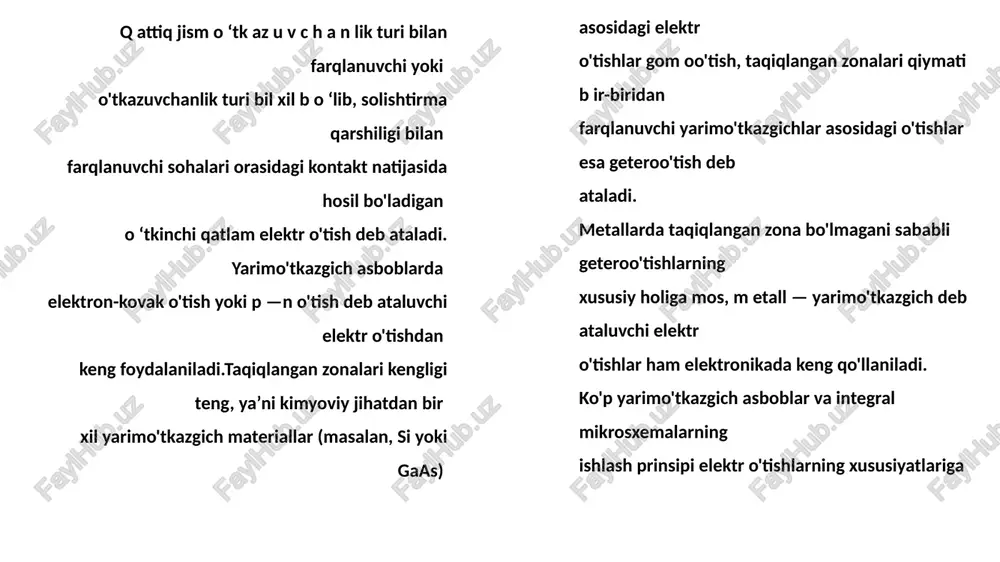 Q attiq jism o ‘tk az u v c h a n lik turi bilan farqlanuvchi yoki o'tkazuvchanlik turi bil xil b o ‘lib, solishtirma qarshiligi bilan farqlanuvchi sohalari orasidagi kontakt natijasida hosil bo'ladigan o ‘tkinchi qatlam elektr o'tish deb ataladi. Yarimo'tkazgich asboblarda elektron-kovak o'tish yoki p —n o'tish deb ataluvchi elektr o'tishdan keng foydalaniladi.Taqiqlangan zonalari kengligi teng, ya’ni kimyoviy jihatdan bir xil yarimo'tkazgich materiallar (masalan, Si yoki GaAs)

asosidagi elektr o'tishlar gom oo'tish, taqiqlangan zonalari qiymati b ir-biridan farqlanuvchi yarimo'tkazgichlar asosidagi o'tishlar esa geteroo'tish deb ataladi.
Metallarda taqiqlangan zona bo'lmagani sababli geteroo'tishlarning xususiy holiga mos, m etall — yarimo'tkazgich deb ataluvchi elektr o'tishlar ham elektronikada keng qo'llaniladi.
Ko'p yarimo'tkazgich asboblar va integral mikrosxemalarning ishlash prinsipi elektr o'tishlarning xususiyatlariga

FaylHub.uz